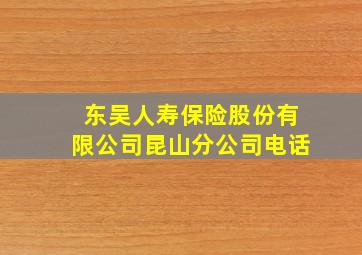 东吴人寿保险股份有限公司昆山分公司电话